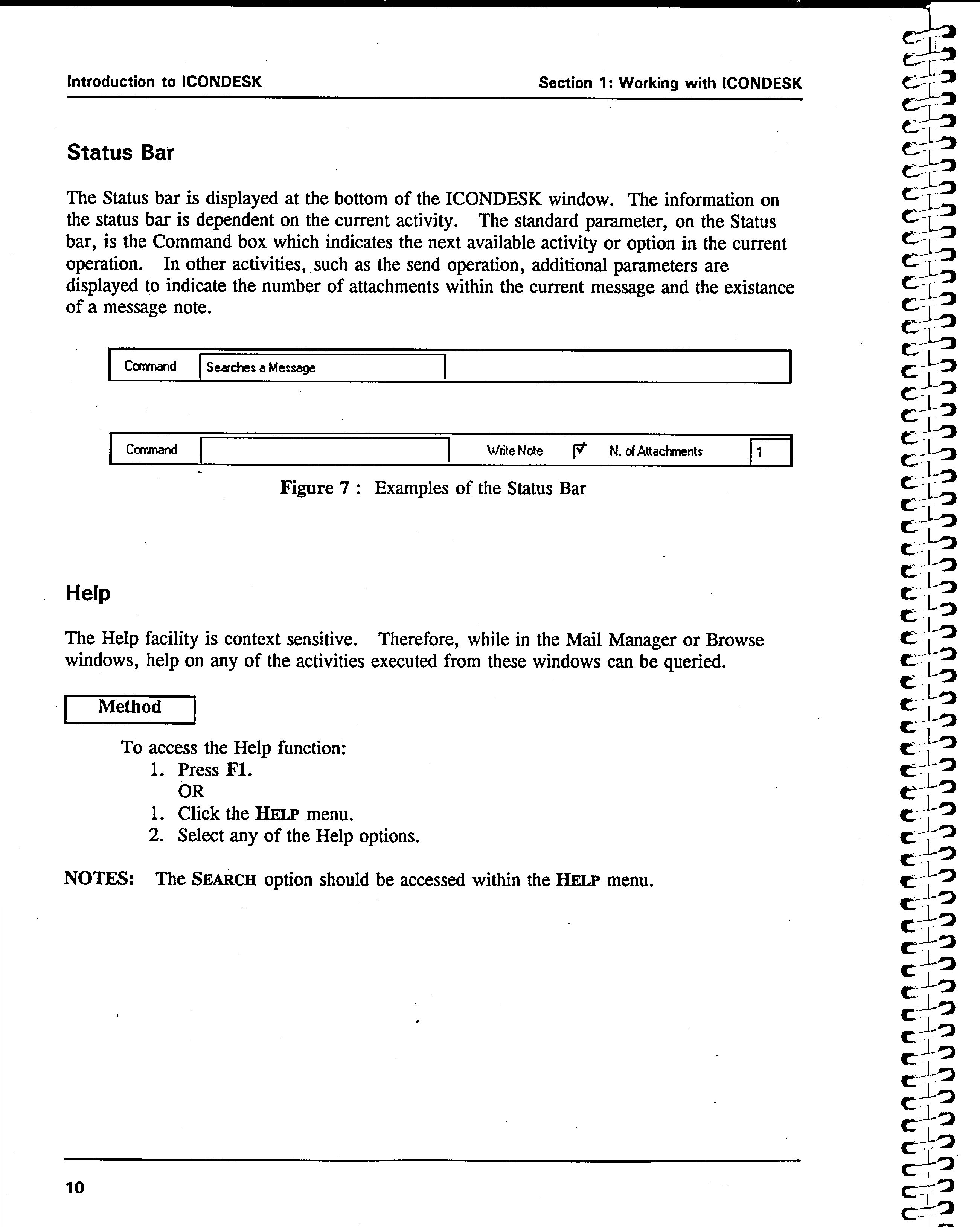 Introduction to ICONDESK

Section 1: Working with ICONDESK

Status Bar

The Status bar is displayed at the bottom of the ICONDESK window. The information on the status bar is dependent on the current activity. The standard parameter, on the Status bar, is the Command box which indicates the next available activity or option in the current operation. In other activities, such as the send operation, additional parameters are displayed to indicate the number of attachments within the current message and the existance of a message note.

Command Searches a Message

Command Write Note N. of Attachments 1

Figure 7 : Examples of the Status Bar

Help

The Help facility is context sensitive. Therefore, while in the Mail Manager or Browse windows, help on any of the activities executed from these windows can be queried.

Method

To access the Help function:
1. Press F1.
OR
1. Click the HELP menu.
2. Select any of the Help options.

NOTES: The SEARCH option should be accessed within the HELP menu.

10